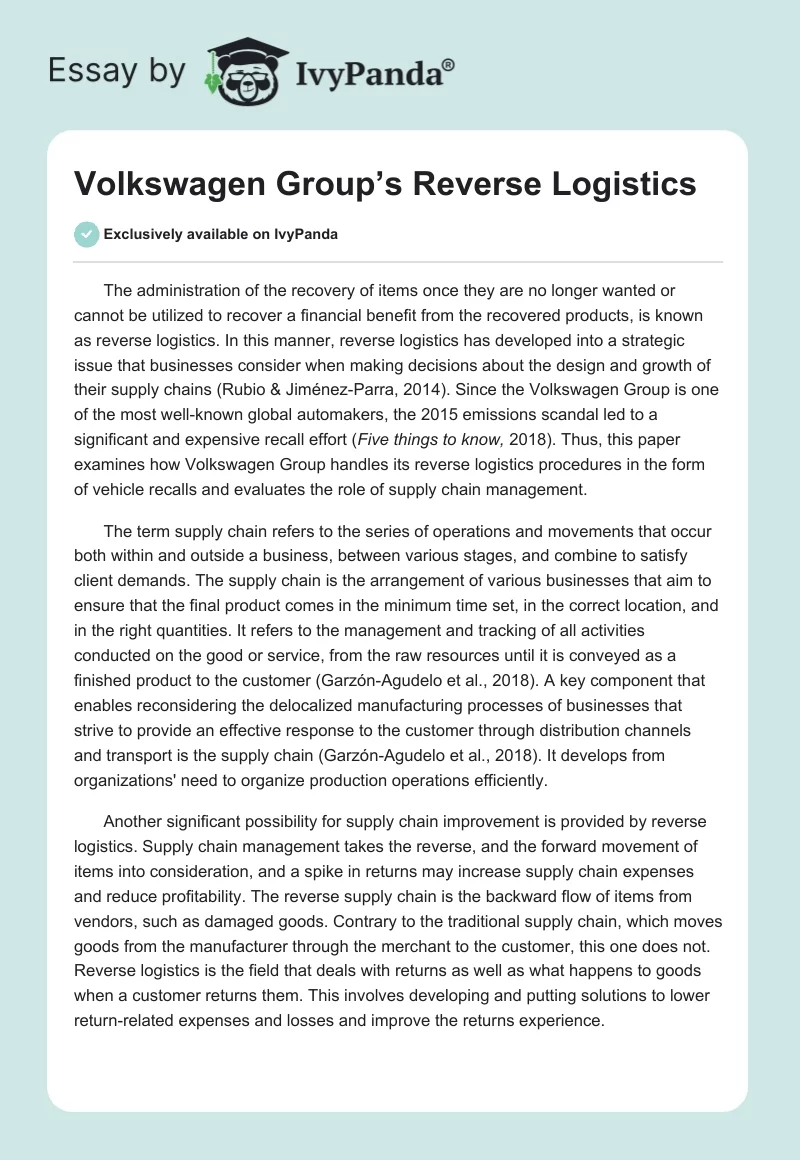 Essay by IvyPanda®

Volkswagen Group's Reverse Logistics

Exclusively available on IvyPanda

The administration of the recovery of items once they are no longer wanted or cannot be utilized to recover a financial benefit from the recovered products, is known as reverse logistics. In this manner, reverse logistics has developed into a strategic issue that businesses consider when making decisions about the design and growth of their supply chains (Rubio & Jiménez-Parra, 2014). Since the Volkswagen Group is one of the most well-known global automakers, the 2015 emissions scandal led to a significant and expensive recall effort (Five things to know, 2018). Thus, this paper examines how Volkswagen Group handles its reverse logistics procedures in the form of vehicle recalls and evaluates the role of supply chain management.

The term supply chain refers to the series of operations and movements that occur both within and outside a business, between various stages, and combine to satisfy client demands. The supply chain is the arrangement of various businesses that aim to ensure that the final product comes in the minimum time set, in the correct location, and in the right quantities. It refers to the management and tracking of all activities conducted on the good or service, from the raw resources until it is conveyed as a finished product to the customer (Garzón-Agudelo et al., 2018). A key component that enables reconsidering the delocalized manufacturing processes of businesses that strive to provide an effective response to the customer through distribution channels and transport is the supply chain (Garzón-Agudelo et al., 2018). It develops from organizations' need to organize production operations efficiently.

Another significant possibility for supply chain improvement is provided by reverse logistics. Supply chain management takes the reverse, and the forward movement of items into consideration, and a spike in returns may increase supply chain expenses and reduce profitability. The reverse supply chain is the backward flow of items from vendors, such as damaged goods. Contrary to the traditional supply chain, which moves goods from the manufacturer through the merchant to the customer, this one does not. Reverse logistics is the field that deals with returns as well as what happens to goods when a customer returns them. This involves developing and putting solutions to lower return-related expenses and losses and improve the returns experience.